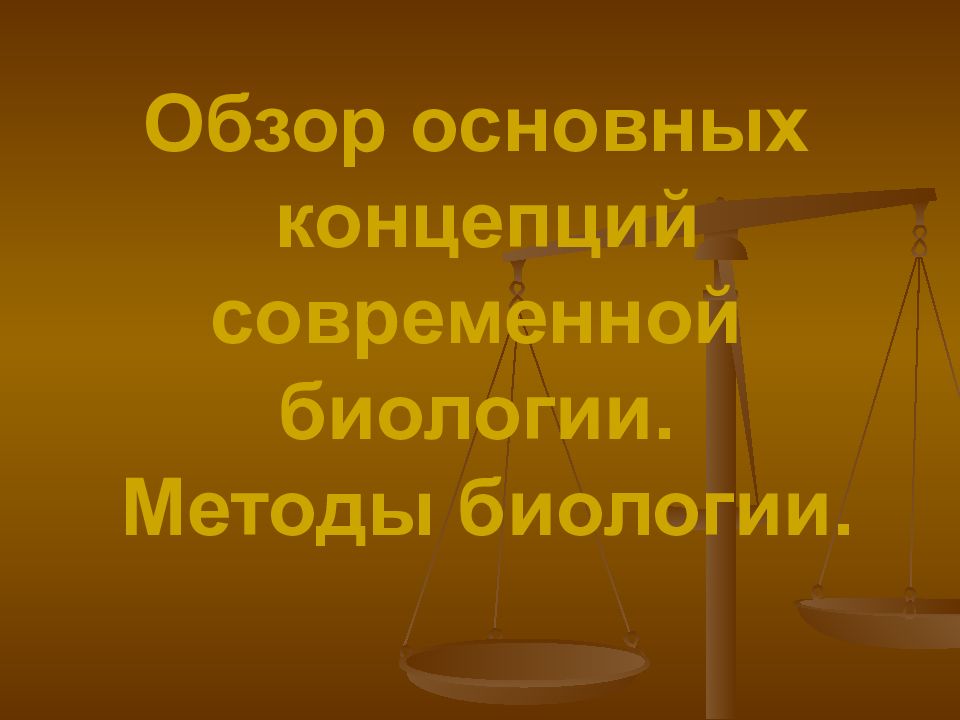 Обзор основных концепций современной биологии. Методы биологии.